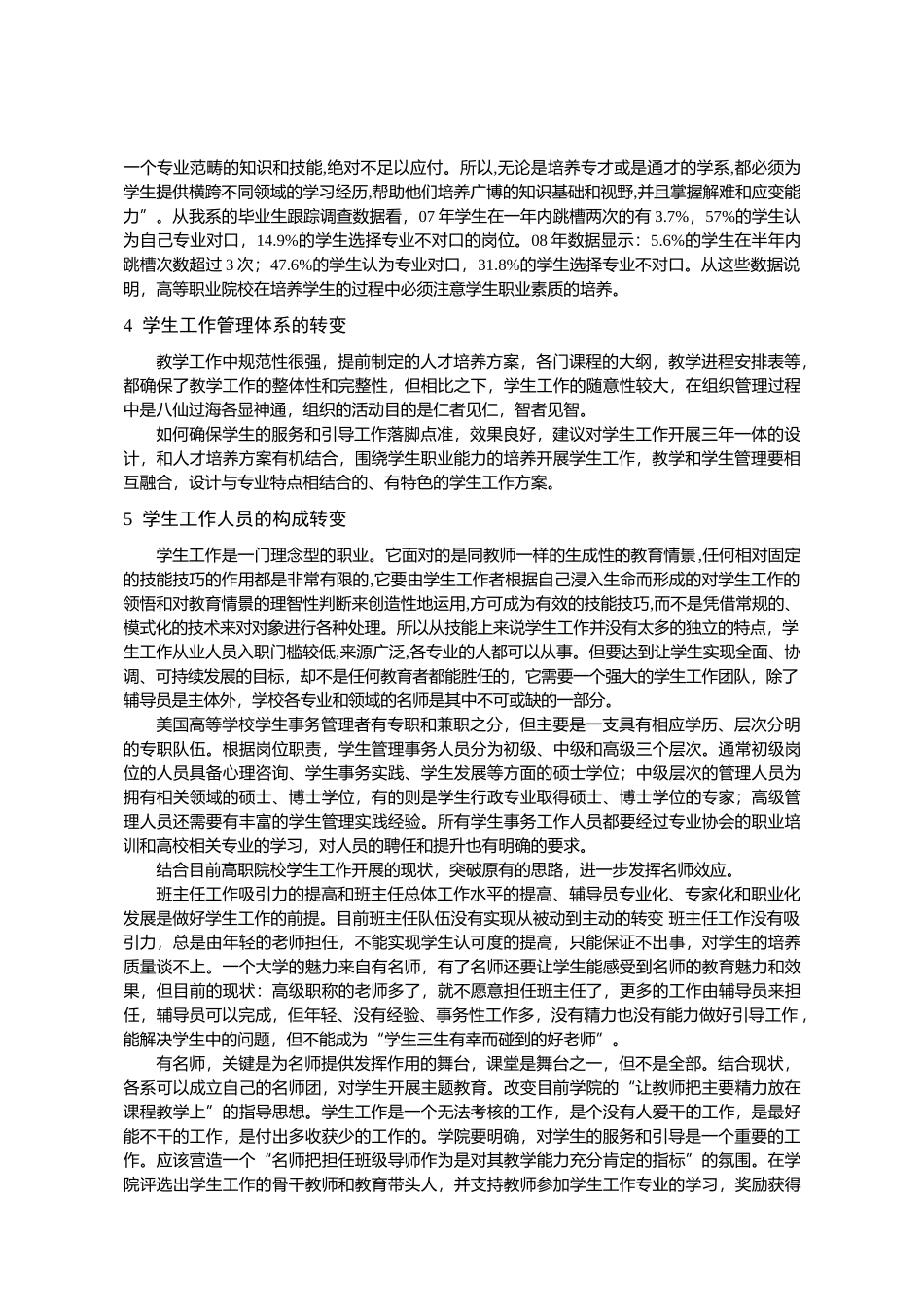 一个专业范畴的知识和技能,绝对不足以应付。所以,无论是培养专才或是通才的学系,都必须为学生提供横跨不同领域的学习经历,帮助他们培养广博的知识基础和视野,并且掌握解难和应变能力”。从我系的毕业生跟踪调查数据看，07年学生在一年内跳槽两次的有3.7%，57%的学生认为自己专业对口，14.9%的学生选择专业不对口的岗位。08年数据显示：5.6%的学生在半年内跳槽次数超过3次；47.6%的学生认为专业对口，31.8%的学生选择专业不对口。从这些数据说明，高等职业院校在培养学生的过程中必须注意学生职业素质的培养。

4 学生工作管理体系的转变

教学工作中规范性很强，提前制定的人才培养方案，各门课程的大纲，教学进程安排表等，都确保了教学工作的整体性和完整性，但相比之下，学生工作的随意性较大，在组织管理过程中是八仙过海各显神通，组织的活动目的是仁者见仁，智者见智。

如何确保学生的服务和引导工作落脚点准，效果良好，建议对学生工作开展三年一体的设计，和人才培养方案有机结合，围绕学生职业能力的培养开展学生工作，教学和学生管理要相互融合，设计与专业特点相结合的、有特色的学生工作方案。

5 学生工作人员的构成转变

学生工作是一门理念型的职业。它面对的是同教师一样的生成性的教育情景,任何相对固定的技能技巧的作用都是非常有限的,它要由学生工作者根据自己浸入生命而形成的对学生工作的领悟和对教育情景的理智性判断来创造性地运用,方可成为有效的技能技巧,而不是凭借常规的、模式化的技术来对对象进行各种处理。所以从技能上来说学生工作并没有太多的独立的特点，学生工作从业人员入职门槛较低,来源广泛,各专业的人都可以从事。但要达到让学生实现全面、协调、可持续发展的目标，却不是任何教育者都能胜任的，它需要一个强大的学生工作团队，除了辅导员是主体外，学校各专业和领域的名师是其中不可或缺的一部分。

美国高等学校学生事务管理者有专职和兼职之分，但主要是一支具有相应学历、层次分明的专职队伍。根据岗位职责，学生管理事务人员分为初级、中级和高级三个层次。通常初级岗位的人员具备心理咨询、学生事务实践、学生发展等方面的硕士学位；中级层次的管理人员为拥有相关领域的硕士、博士学位，有的则是学生行政专业取得硕士、博士学位的专家；高级管理人员还需要有丰富的学生管理实践经验。所有学生事务工作人员都要经过专业协会的职业培训和高校相关专业的学习，对人员的聘任和提升也有明确的要求。

结合目前高职院校学生工作开展的现状，突破原有的思路，进一步发挥名师效应。

班主任工作吸引力的提高和班主任总体工作水平的提高、辅导员专业化、专家化和职业化发展是做好学生工作的前提。目前班主任队伍没有实现从被动到主动的转变 班主任工作没有吸引力，总是由年轻的老师担任，不能实现学生认可度的提高，只能保证不出事，对学生的培养质量谈不上。一个大学的魅力来自有名师，有了名师还要让学生能感受到名师的教育魅力和效果，但目前的现状：高级职称的老师多了，就不愿意担任班主任了，更多的工作由辅导员来担任，辅导员可以完成，但年轻、没有经验、事务性工作多，没有精力也没有能力做好引导工作，能解决学生中的问题，但不能成为“学生三生有幸而碰到的好老师”。

有名师，关键是为名师提供发挥作用的舞台，课堂是舞台之一，但不是全部。结合现状，各系可以成立自己的名师团，对学生开展主题教育。改变目前学院的“让教师把主要精力放在课程教学上”的指导思想。学生工作是一个无法考核的工作，是个没有人爱干的工作，是最好能不干的工作，是付出多收获少的工作的。学院要明确，对学生的服务和引导是一个重要的工作。应该营造一个“名师把担任班级导师作为是对其教学能力充分肯定的指标”的氛围。在学院评选出学生工作的骨干教师和教育带头人，并支持教师参加学生工作专业的学习，奖励获得